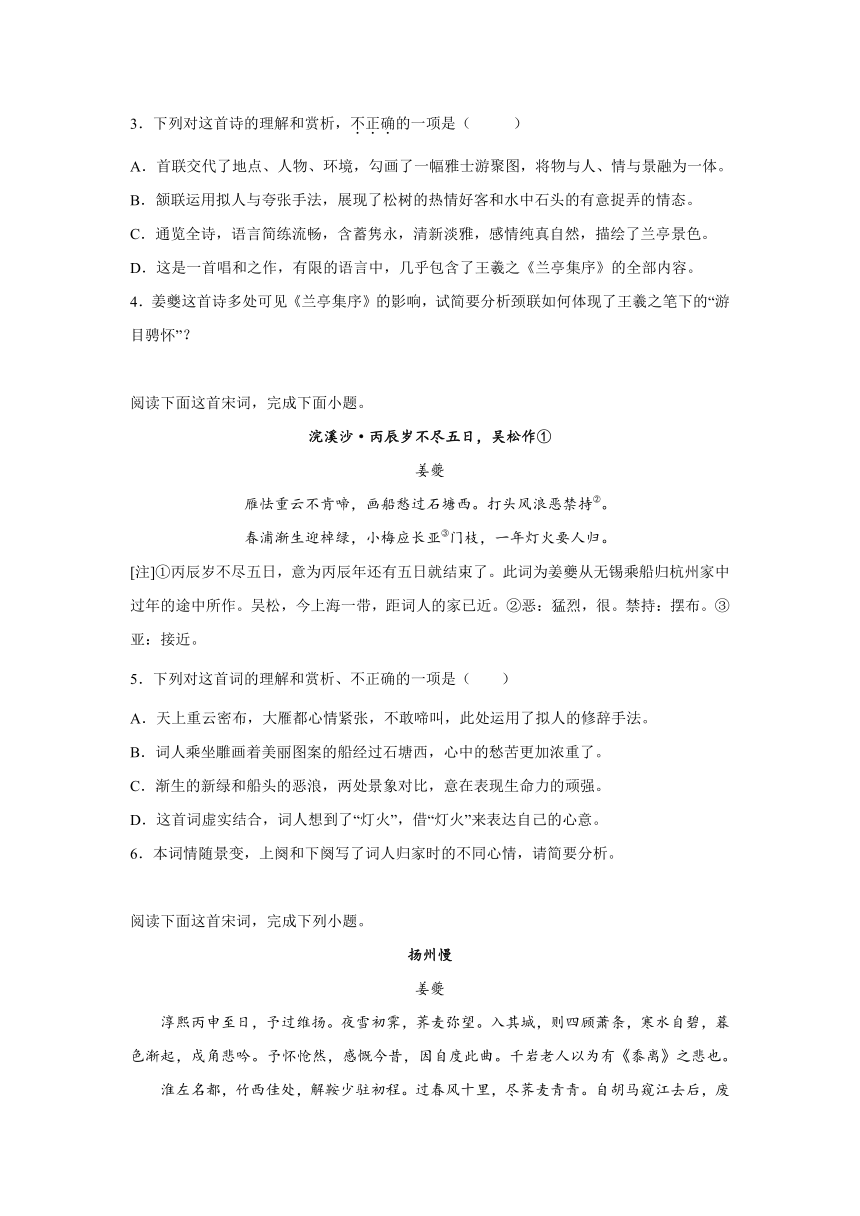 3．下列对这首诗的理解和赏析，不正确的一项是（　　）

A．首联交代了地点、人物、环境，勾画了一幅雅士游聚图，将物与人、情与景融为一体。

B．颔联运用拟人与夸张手法，展现了松树的热情好客和水中石头的有意捉弄的情态。

C．通览全诗，语言简练流畅，含蓄隽永，清新淡雅，感情纯真自然，描绘了兰亭景色。

D．这是一首唱和之作，有限的语言中，几乎包含了王羲之《兰亭集序》的全部内容。

4．姜夔这首诗多处可见《兰亭集序》的影响，试简要分析颈联如何体现了王羲之笔下的“游目骋怀”？

阅读下面这首宋词，完成下面小题。

浣溪沙·丙辰岁不尽五日，吴松作①

姜夔

雁怯重云不肯啼，画船愁过石塘西。打头风浪恶禁持②。

春浦渐生迎棹绿，小梅应长亚③门枝，一年灯火要人归。

[注]①丙辰岁不尽五日，意为丙辰年还有五日就结束了。此词为姜夔从无锡乘船归杭州家中过年的途中所作。吴松，今上海一带，距词人的家已近。②恶：猛烈，很。禁持：摆布。③亚：接近。

5．下列对这首词的理解和赏析、不正确的一项是（　　）

A．天上重云密布，大雁都心情紧张，不敢啼叫，此处运用了拟人的修辞手法。

B．词人乘坐雕画着美丽图案的船经过石塘西，心中的愁苦更加浓重了。

C．渐生的新绿和船头的恶浪，两处景象对比，意在表现生命力的顽强。

D．这首词虚实结合，词人想到了“灯火”，借“灯火”来表达自己的心意。

6．本词情随景变，上阕和下阕写了词人归家时的不同心情，请简要分析。

阅读下面这首宋词，完成下列小题。

扬州慢

姜夔

淳熙丙申至日，予过维扬。夜雪初霁，荠麦弥望。入其城，则四顾萧条，寒水自碧，暮色渐起，戍角悲吟。予怀怆然，感慨今昔，因自度此曲。千岩老人以为有《黍离》之悲也。

淮左名都，竹西佳处，解鞍少驻初程。过春风十里，尽荠麦青青。自胡马窥江去后，废